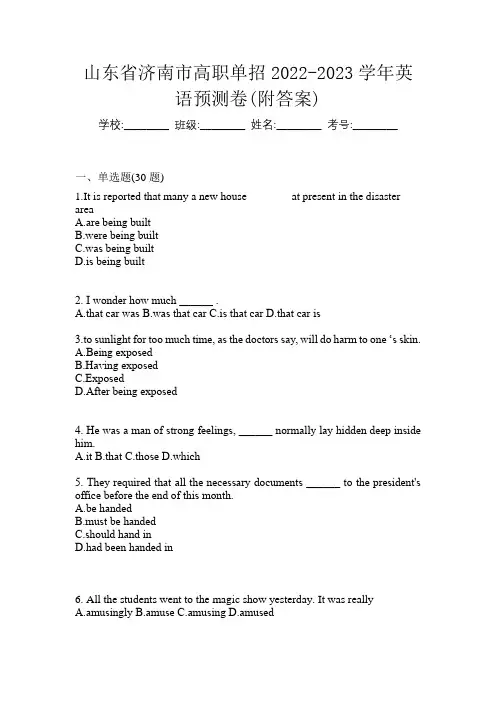 山东省济南市高职单招 2022-2023 学年英语预测卷(附答案)

学校:________ 班级:________ 姓名:________ 考号:________

一、单选题(30 题)

1.It is reported that many a new house at present in the disaster area
A.are being built
B.were being built
C.was being built
D.is being built

2. I wonder how much ______ .
A.that car was B.was that car C.is that car D.that car is

3.to sunlight for too much time, as the doctors say, will do harm to one 's skin.
A.Being exposed
B.Having exposed
C.Exposed
D.After being exposed

4. He was a man of strong feelings, ______ normally lay hidden deep inside him.
A.it B.that C.those D.which

5. They required that all the necessary documents ______ to the president's office before the end of this month.
A.be handed
B.must be handed
C.should hand in
D.had been handed in

6. All the students went to the magic show yesterday. It was really
A.amusingly B.amuse C.amusing D.amused